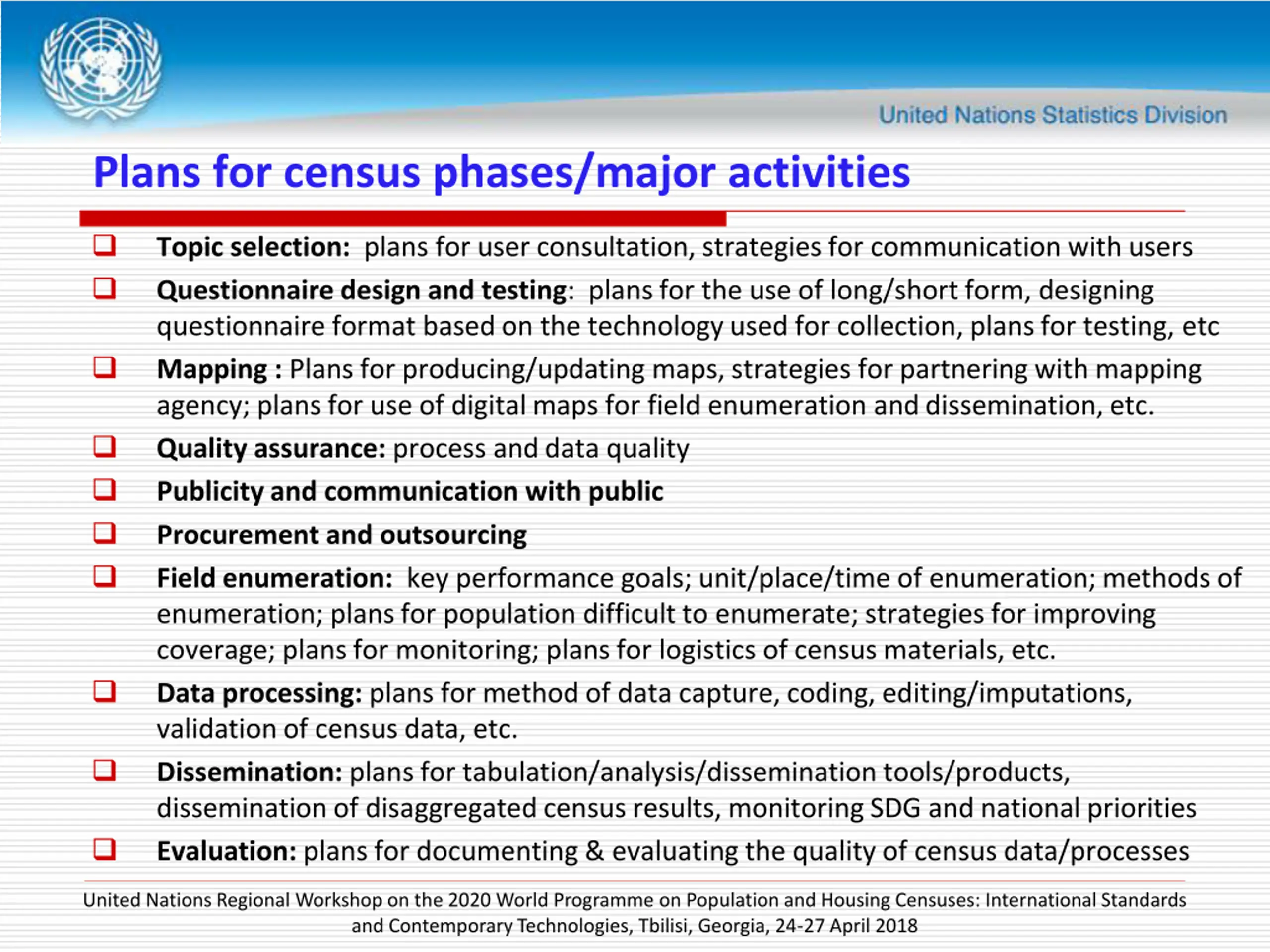 United Nations Statistics Division

Plans for census phases/major activities

❑ Topic selection: plans for user consultation, strategies for communication with users

❑ Questionnaire design and testing: plans for the use of long/short form, designing questionnaire format based on the technology used for collection, plans for testing, etc

❑ Mapping : Plans for producing/updating maps, strategies for partnering with mapping agency; plans for use of digital maps for field enumeration and dissemination, etc.

❑ Quality assurance: process and data quality

❑ Publicity and communication with public

❑ Procurement and outsourcing

❑ Field enumeration: key performance goals; unit/place/time of enumeration; methods of enumeration; plans for population difficult to enumerate; strategies for improving coverage; plans for monitoring; plans for logistics of census materials, etc.

❑ Data processing: plans for method of data capture, coding, editing/imputations, validation of census data, etc.

❑ Dissemination: plans for tabulation/analysis/dissemination tools/products, dissemination of disaggregated census results, monitoring SDG and national priorities

❑ Evaluation: plans for documenting & evaluating the quality of census data/processes

United Nations Regional Workshop on the 2020 World Programme on Population and Housing Censuses: International Standards and Contemporary Technologies, Tbilisi, Georgia, 24-27 April 2018